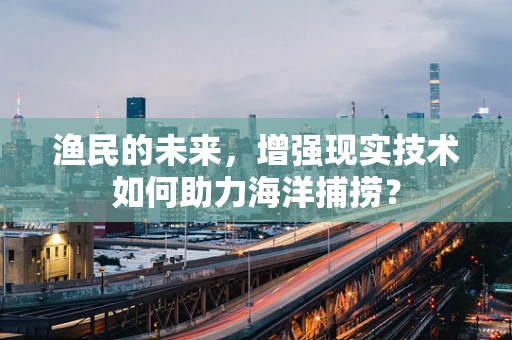 渔民的未来，增强现实技术如何助力海洋捕捞？